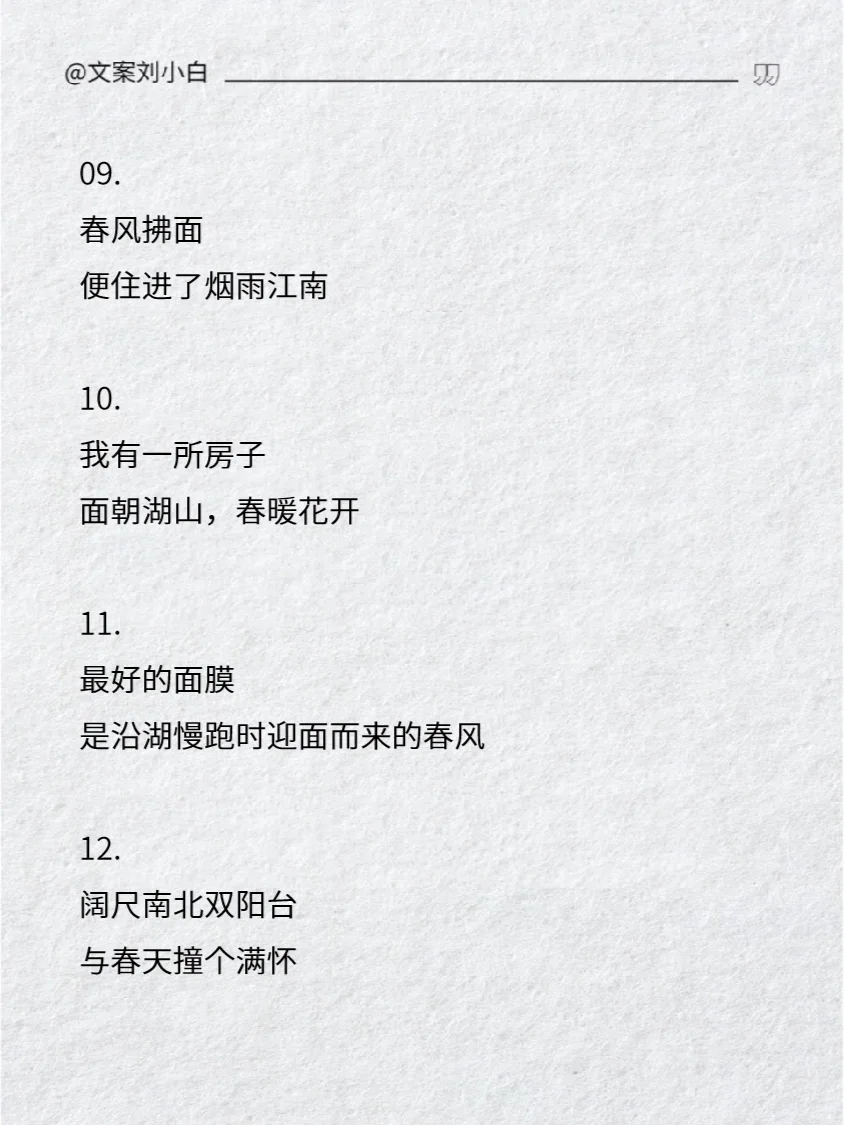 @文案刘小白

09.
春风拂面
便住进了烟雨江南

10.
我有一所房子
面朝湖山，春暖花开

11.
最好的面膜
是沿湖慢跑时迎面而来的春风

12.
阔尺南北双阳台
与春天撞个满怀